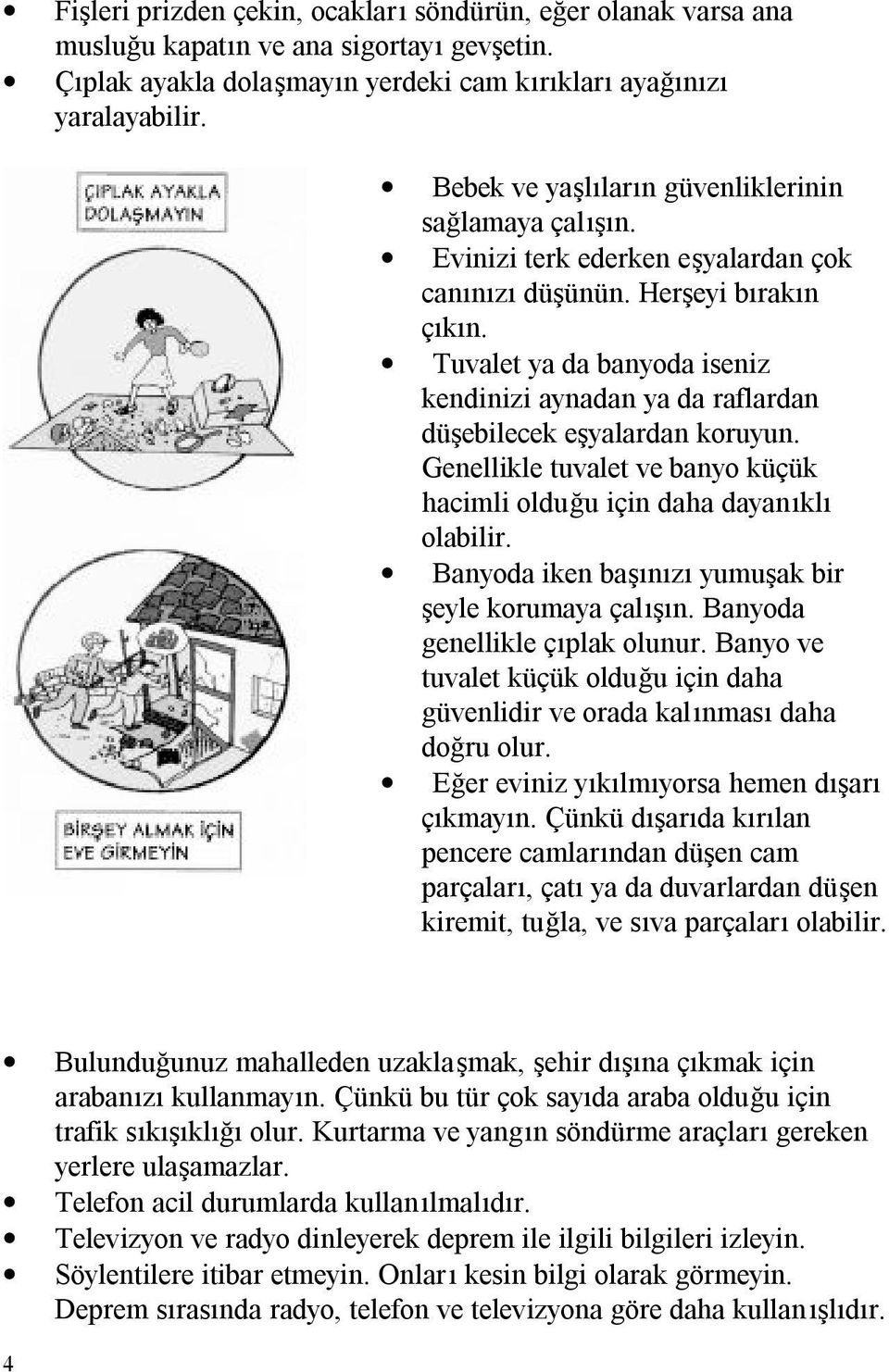 • Fişleri prizden çekin, ocakları söndürün, eğer olanak varsa ana musluğu kapatın ve ana sigortayı gevşetin.
• Çıplak ayakla dolaşmayın yerdeki cam kırıkları ayağınızı yaralayabilir.

ÇIPLAK AYAKLA DOLAŞMAYIN

BİRŞEY ALMAK İÇİN EVE GİRMEYİN

• Bebek ve yaşlıların güvenliklerinin sağlamaya çalışın.
• Evinizi terk ederken eşyalardan çok canınızı düşünün. Herşeyi bırakın çıkın.
• Tuvalet ya da banyoda iseniz kendinizi aynadan ya da raflardan düşebilecek eşyalardan koruyun. Genellikle tuvalet ve banyo küçük hacimli olduğu için daha dayanıklı olabilir.
• Banyoda iken başınızı yumuşak bir şeyle korumaya çalışın. Banyoda genellikle çıplak olunur. Banyo ve tuvalet küçük olduğu için daha güvenlidir ve orada kalınması daha doğru olur.
• Eğer eviniz yıkılmıyorsa hemen dışarı çıkmayın. Çünkü dışarıda kırılan pencere camlarından düşen cam parçaları, çatı ya da duvarlardan düşen kiremit, tuğla, ve sıva parçaları olabilir.

• Bulunduğunuz mahalleden uzaklaşmak, şehir dışına çıkmak için arabanızı kullanmayın. Çünkü bu tür çok sayıda araba olduğu için trafik sıkışıklığı olur. Kurtarma ve yangın söndürme araçları gereken yerlere ulaşamazlar.
• Telefon acil durumlarda kullanılmalıdır.
• Televizyon ve radyo dinleyerek deprem ile ilgili bilgileri izleyin.
• Söylentilere itibar etmeyin. Onları kesin bilgi olarak görmeyin. Deprem sırasında radyo, telefon ve televizyona göre daha kullanışlıdır.

4